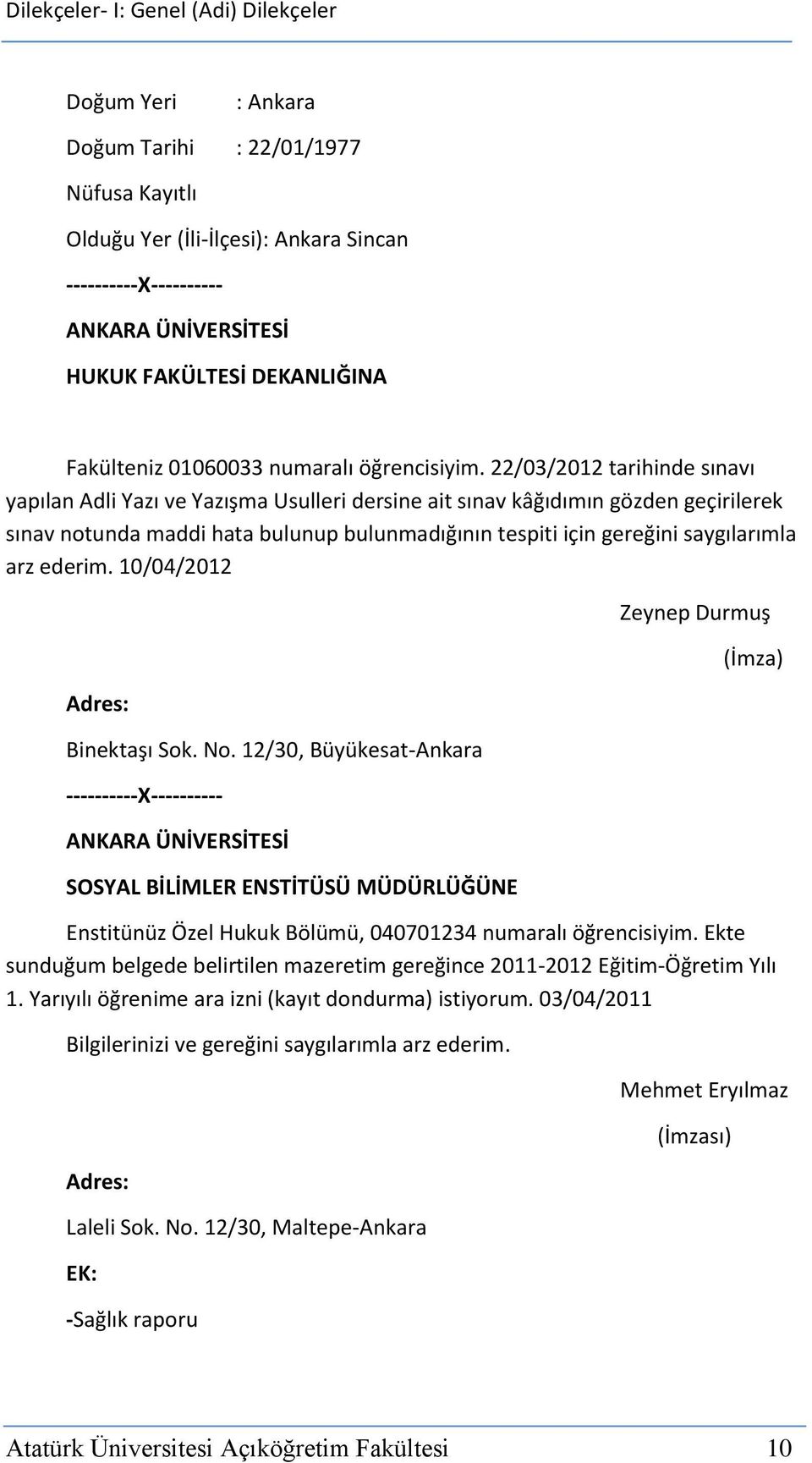 Dilekçeler- I: Genel (Adi) Dilekçeler

Doğum Yeri : Ankara

Doğum Tarihi : 22/01/1977

Nüfusa Kayıtlı

Olduğu Yer (İli-İlçesi): Ankara Sincan

----------X----------

ANKARA ÜNİVERSİTESİ

HUKUK FAKÜLTESİ DEKANLIĞINA

Fakülteniz 01060033 numaralı öğrencisiyim. 22/03/2012 tarihinde sınavı yapılan Adli Yazı ve Yazışma Usulleri dersine ait sınav kâğıdımın gözden geçirilerek sınav notunda maddi hata bulunup bulunmadığının tespiti için gereğini saygılarımla arz ederim. 10/04/2012

Zeynep Durmuş

(İmza)

Adres:

Binektaşı Sok. No. 12/30, Büyükesat-Ankara

----------X----------

ANKARA ÜNİVERSİTESİ

SOSYAL BİLİMLER ENSTİTÜSÜ MÜDÜRLÜĞÜNE

Enstitünüz Özel Hukuk Bölümü, 040701234 numaralı öğrencisiyim. Ekte sunduğum belgede belirtilen mazeretim gereğince 2011-2012 Eğitim-Öğretim Yılı 1. Yarıyılı öğrenime ara izni (kayıt dondurma) istiyorum. 03/04/2011

Bilgilerinizi ve gereğini saygılarımla arz ederim.

Mehmet Eryılmaz

(İmzası)

Adres:

Laleli Sok. No. 12/30, Maltepe-Ankara

EK:

-Sağlık raporu

Atatürk Üniversitesi Açıköğretim Fakültesi 10